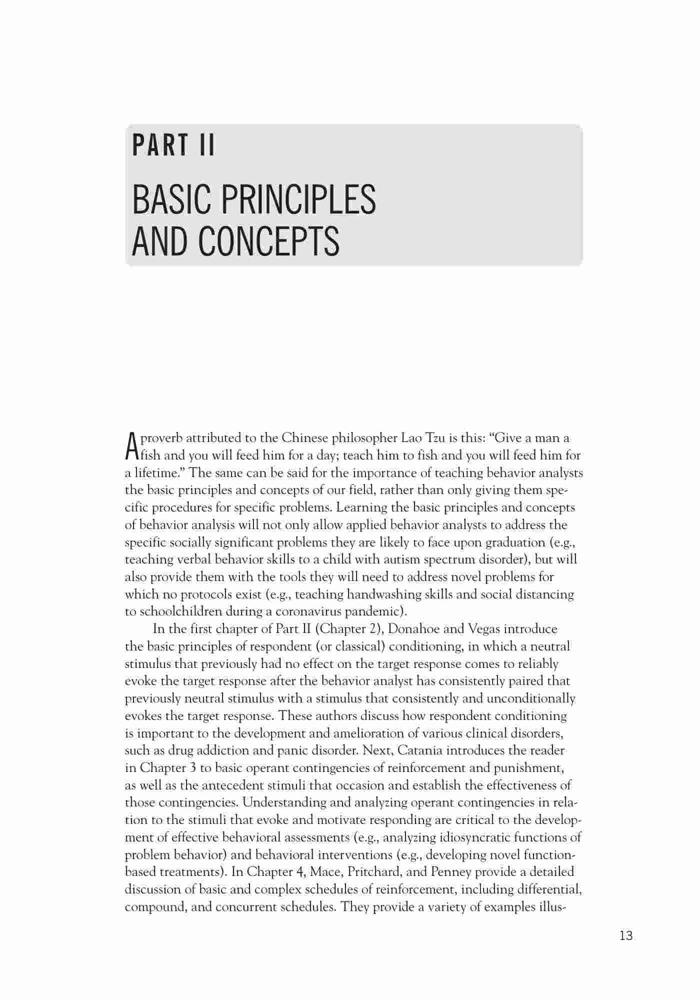 PART II

BASIC PRINCIPLES AND CONCEPTS

A proverb attributed to the Chinese philosopher Lao Tzu is this: "Give a man a fish and you will feed him for a day; teach him to fish and you will feed him for a lifetime." The same can be said for the importance of teaching behavior analysts the basic principles and concepts of our field, rather than only giving them specific procedures for specific problems. Learning the basic principles and concepts of behavior analysis will not only allow applied behavior analysts to address the specific socially significant problems they are likely to face upon graduation (e.g., teaching verbal behavior skills to a child with autism spectrum disorder), but will also provide them with the tools they will need to address novel problems for which no protocols exist (e.g., teaching handwashing skills and social distancing to schoolchildren during a coronavirus pandemic).

In the first chapter of Part II (Chapter 2), Donahoe and Vegas introduce the basic principles of respondent (or classical) conditioning, in which a neutral stimulus that previously had no effect on the target response comes to reliably evoke the target response after the behavior analyst has consistently paired that previously neutral stimulus with a stimulus that consistently and unconditionally evokes the target response. These authors discuss how respondent conditioning is important to the development and amelioration of various clinical disorders, such as drug addiction and panic disorder. Next, Catania introduces the reader in Chapter 3 to basic operant contingencies of reinforcement and punishment, as well as the antecedent stimuli that occasion and establish the effectiveness of those contingencies. Understanding and analyzing operant contingencies in relation to the stimuli that evoke and motivate responding are critical to the development of effective behavioral assessments (e.g., analyzing idiosyncratic functions of problem behavior) and behavioral interventions (e.g., developing novel function-based treatments). In Chapter 4, Mace, Pritchard, and Penney provide a detailed discussion of basic and complex schedules of reinforcement, including differential, compound, and concurrent schedules. They provide a variety of examples illus-

13